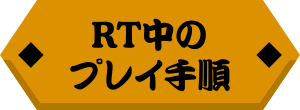 RT中の
プレイ手順